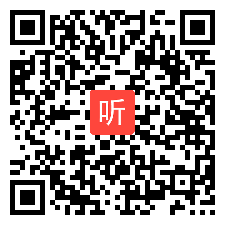 听